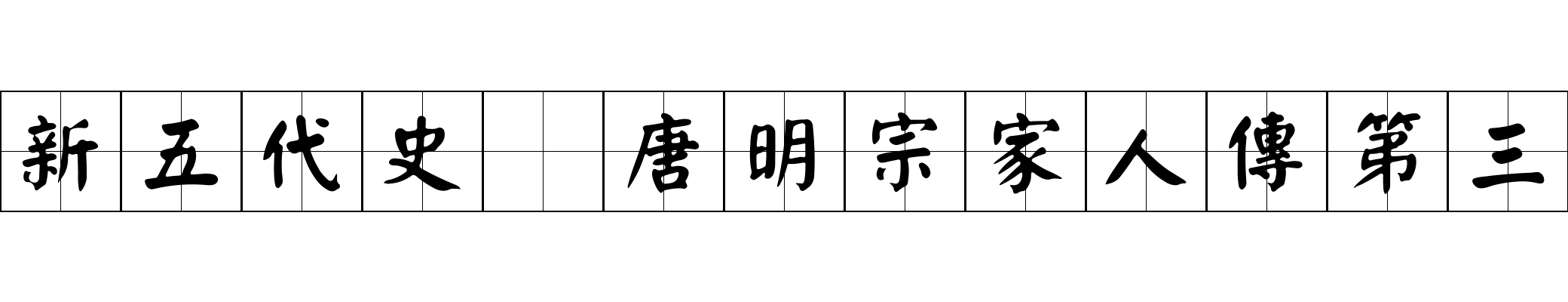 新五代史 唐明宗家人傳第三